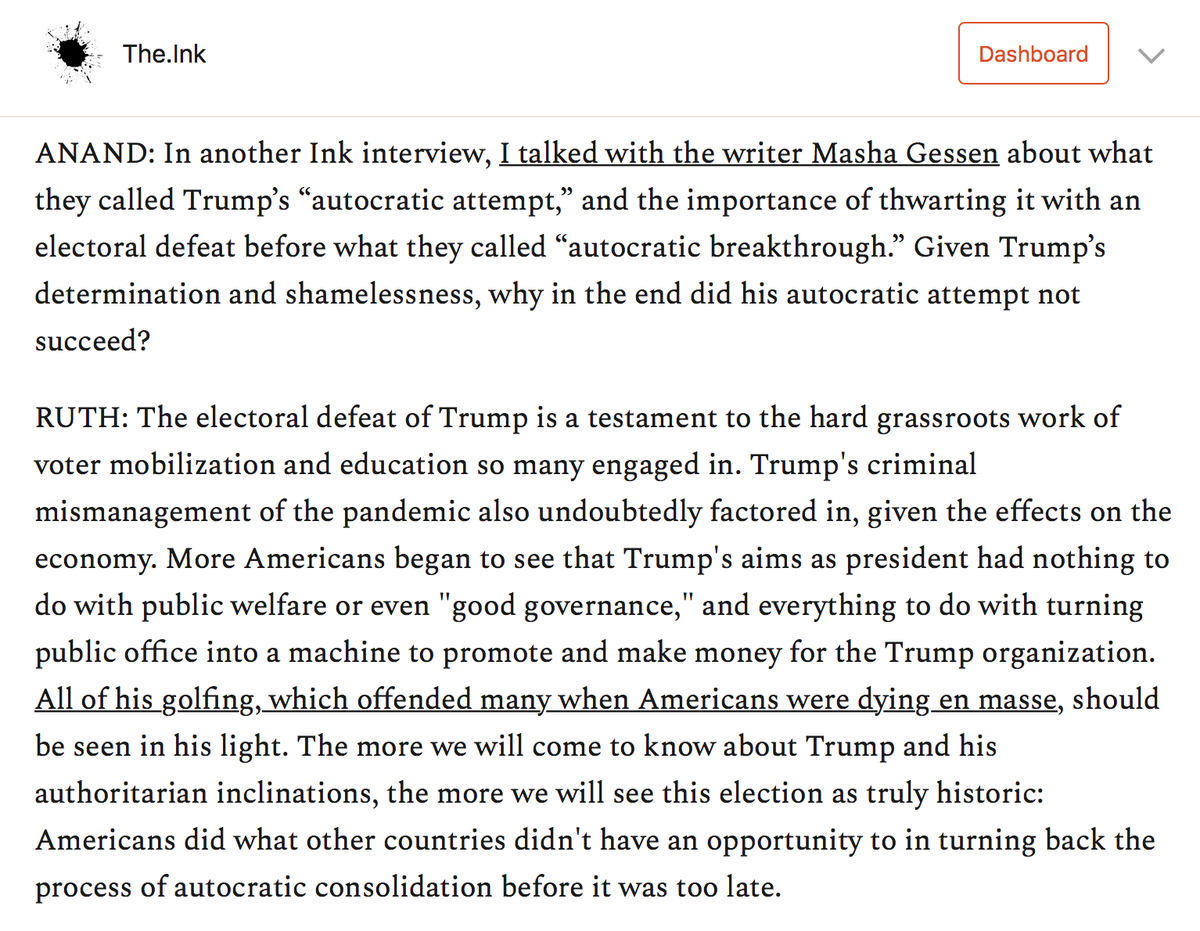 The.Ink

Dashboard

ANAND: In another Ink interview, I talked with the writer Masha Gessen about what they called Trump’s “autocratic attempt,” and the importance of thwarting it with an electoral defeat before what they called “autocratic breakthrough.” Given Trump’s determination and shamelessness, why in the end did his autocratic attempt not succeed?

RUTH: The electoral defeat of Trump is a testament to the hard grassroots work of voter mobilization and education so many engaged in. Trump's criminal mismanagement of the pandemic also undoubtedly factored in, given the effects on the economy. More Americans began to see that Trump's aims as president had nothing to do with public welfare or even "good governance," and everything to do with turning public office into a machine to promote and make money for the Trump organization. All of his golfing, which offended many when Americans were dying en masse, should be seen in his light. The more we will come to know about Trump and his authoritarian inclinations, the more we will see this election as truly historic: Americans did what other countries didn't have an opportunity to in turning back the process of autocratic consolidation before it was too late.